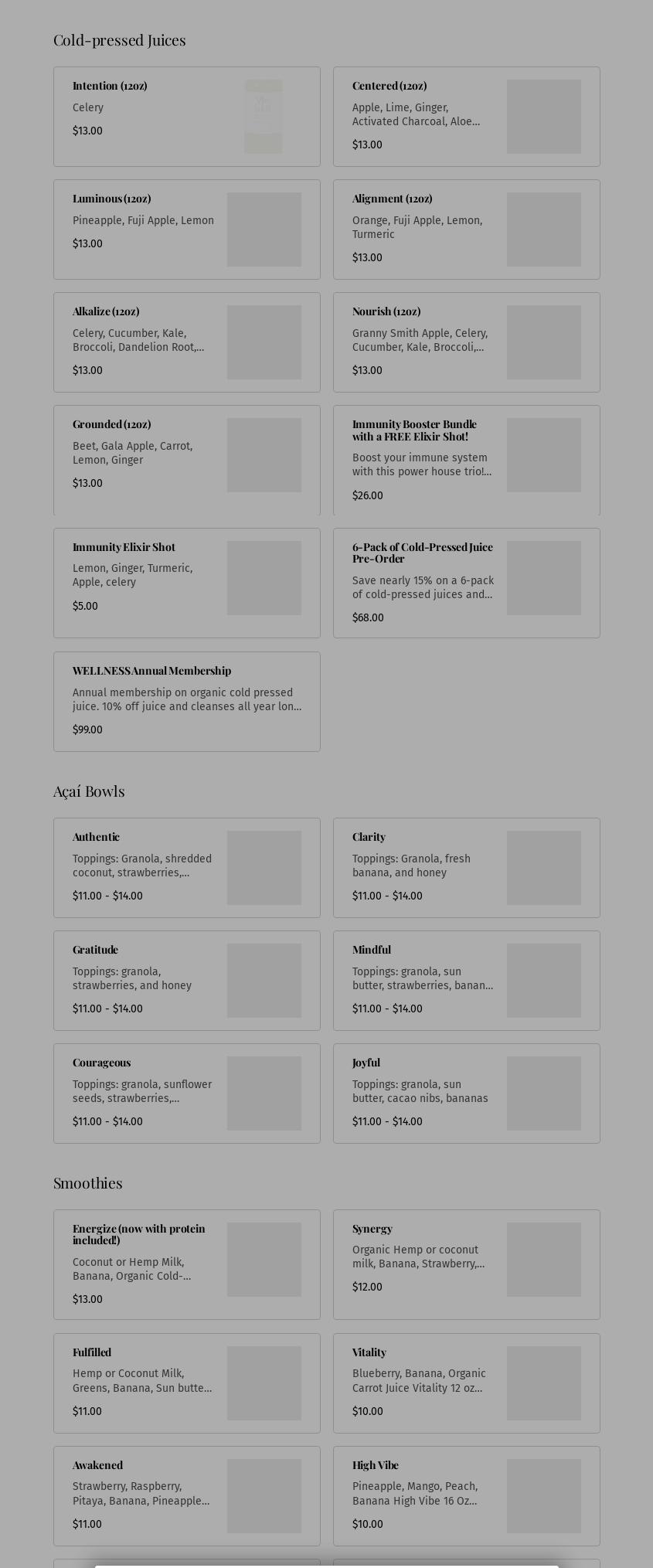 Cold-pressed Juices

Intention (12oz)
Celery
$13.00

Centered (12oz)
Apple, Lime, Ginger, Activated Charcoal, Aloe...
$13.00

Luminous (12oz)
Pineapple, Fuji Apple, Lemon
$13.00

Alignment (12oz)
Orange, Fuji Apple, Lemon, Turmeric
$13.00

Alkalize (12oz)
Celery, Cucumber, Kale, Broccoli, Dandelion Root,...
$13.00

Nourish (12oz)
Granny Smith Apple, Celery, Cucumber, Kale, Broccoli,...
$13.00

Grounded (12oz)
Beet, Gala Apple, Carrot, Lemon, Ginger
$13.00

Immunity Booster Bundle with a FREE Elixir Shot!
Boost your immune system with this power house trio!...
$26.00

Immunity Elixir Shot
Lemon, Ginger, Turmeric, Apple, celery
$5.00

6-Pack of Cold-Pressed Juice Pre-Order
Save nearly 15% on a 6-pack of cold-pressed juices and...
$68.00

WELLNESS Annual Membership
Annual membership on organic cold pressed juice. 10% off juice and cleanses all year lon...
$99.00

Açaí Bowls

Authentic
Toppings: Granola, shredded coconut, strawberries,...
$11.00 - $14.00

Clarity
Toppings: Granola, fresh banana, and honey
$11.00 - $14.00

Gratitude
Toppings: granola, strawberries, and honey
$11.00 - $14.00

Mindful
Toppings: granola, sun butter, strawberries, banan...
$11.00 - $14.00

Courageous
Toppings: granola, sunflower seeds, strawberries,...
$11.00 - $14.00

Joyful
Toppings: granola, sun butter, cacao nibs, bananas
$11.00 - $14.00

Smoothies

Energize (now with protein included!)
Coconut or Hemp Milk, Banana, Organic Cold-...
$13.00

Synergy
Organic Hemp or coconut milk, Banana, Strawberry,...
$12.00

Fulfilled
Hemp or Coconut Milk, Greens, Banana, Sun butte...
$11.00

Vitality
Blueberry, Banana, Organic Carrot Juice Vitality 12 oz...
$10.00

Awakened
Strawberry, Raspberry, Pitaya, Banana, Pineapple...
$11.00

High Vibe
Pineapple, Mango, Peach, Banana High Vibe 16 Oz...
$10.00